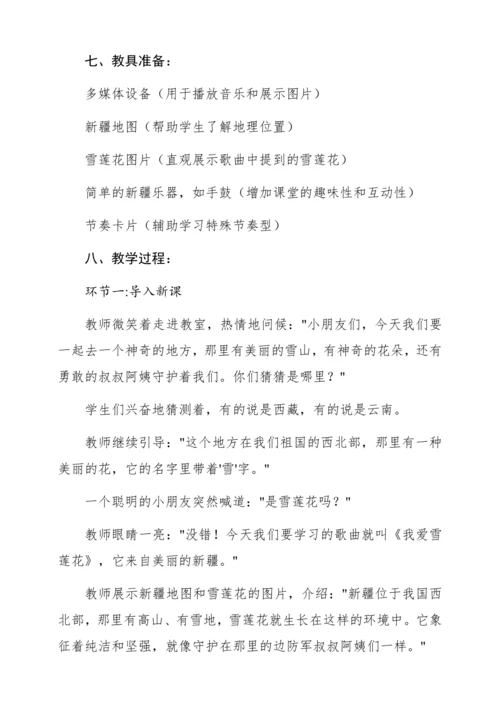 七、教具准备：

多媒体设备（用于播放音乐和展示图片）

新疆地图（帮助学生了解地理位置）

雪莲花图片（直观展示歌曲中提到的雪莲花）

简单的新疆乐器，如手鼓（增加课堂的趣味性和互动性）

节奏卡片（辅助学习特殊节奏型）

八、教学过程：

环节一:导入新课

教师微笑着走进教室，热情地问候："小朋友们，今天我们要一起去一个神奇的地方，那里有美丽的雪山，有神奇的花朵，还有勇敢的叔叔阿姨守护着我们。你们猜猜是哪里？"

学生们兴奋地猜测着，有的说是西藏，有的说是云南。

教师继续引导："这个地方在我们祖国的西北部，那里有一种美丽的花，它的名字里带着'雪'字。"

一个聪明的小朋友突然喊道："是雪莲花吗？"

教师眼睛一亮："没错！今天我们要学习的歌曲就叫《我爱雪莲花》，它来自美丽的新疆。"

教师展示新疆地图和雪莲花的图片，介绍："新疆位于我国西北部，那里有高山、有雪地，雪莲花就生长在这样的环境中。它象征着纯洁和坚强，就像守护在那里的边防军叔叔阿姨们一样。"